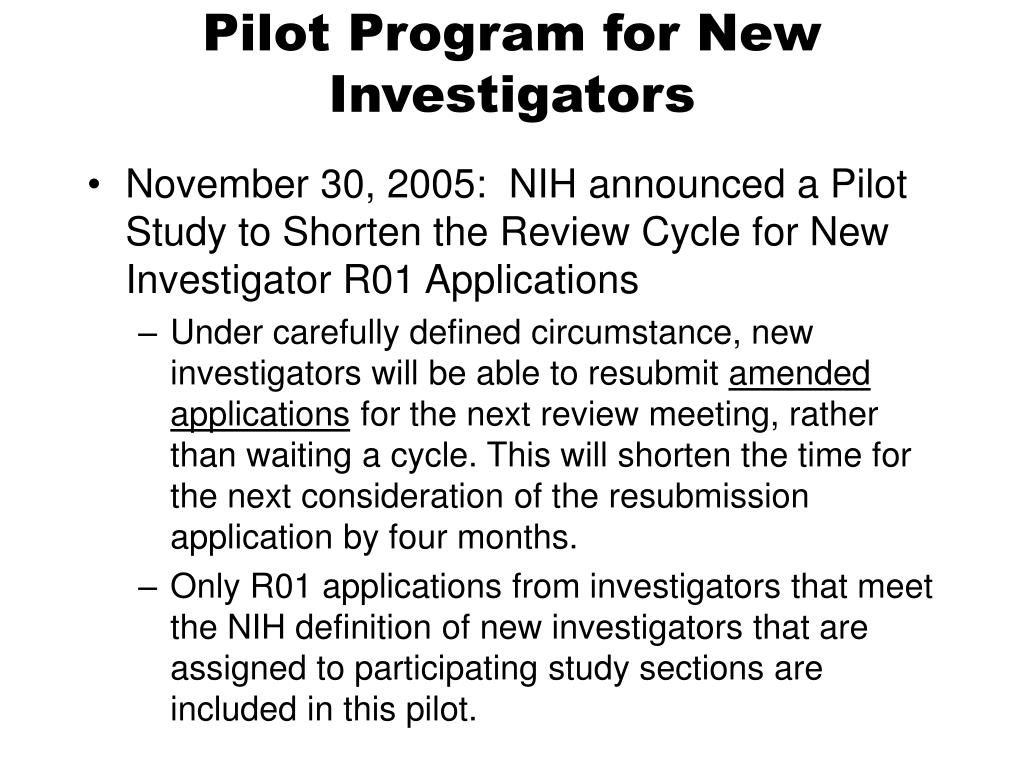 Pilot Program for New Investigators

• November 30, 2005: NIH announced a Pilot Study to Shorten the Review Cycle for New Investigator R01 Applications

– Under carefully defined circumstance, new investigators will be able to resubmit amended applications for the next review meeting, rather than waiting a cycle. This will shorten the time for the next consideration of the resubmission application by four months.

– Only R01 applications from investigators that meet the NIH definition of new investigators that are assigned to participating study sections are included in this pilot.